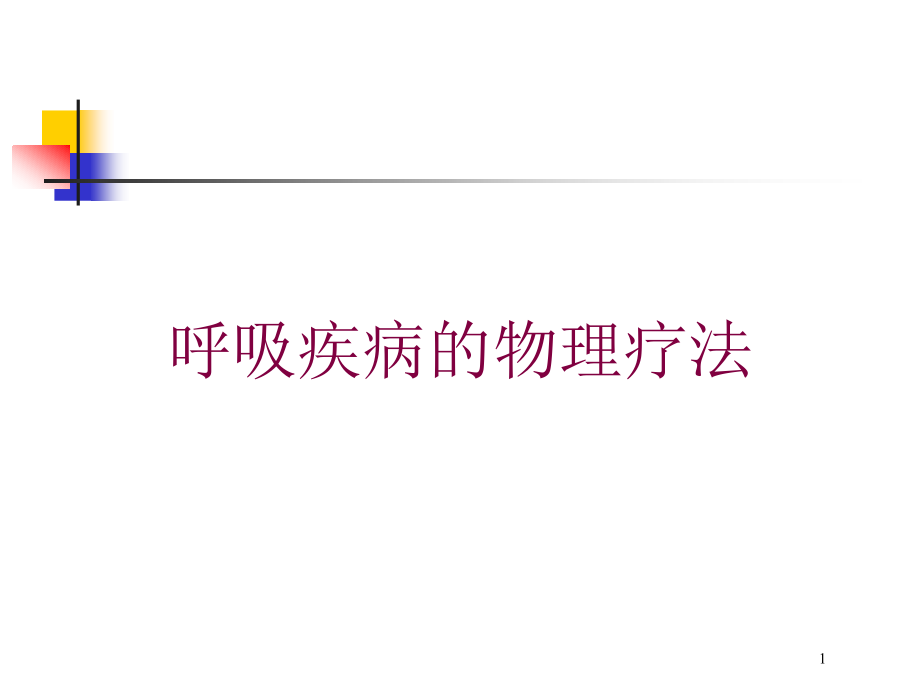 呼吸疾病的物理疗法

1